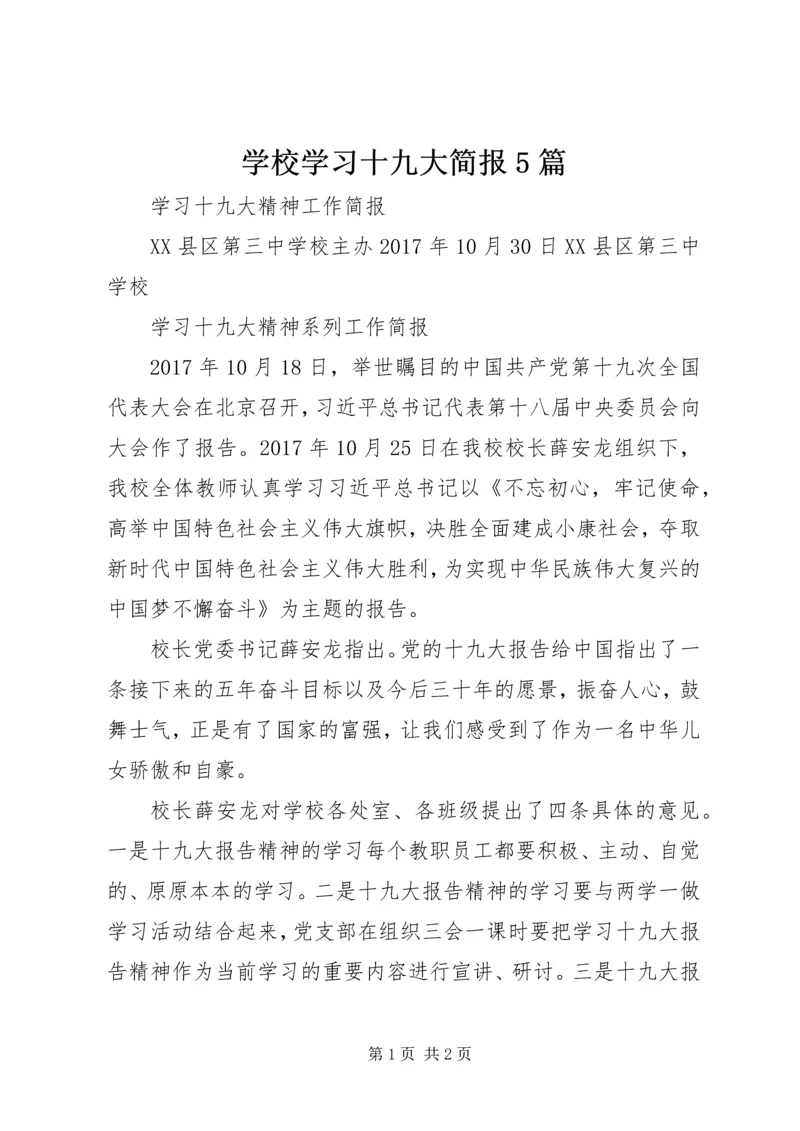 学校学习十九大简报5篇

学习十九大精神工作简报

XX县区第三中学校主办2017年10月30日XX县区第三中学校

学习十九大精神系列工作简报

2017年10月18日，举世瞩目的中国共产党第十九次全国代表大会在北京召开，习近平总书记代表第十八届中央委员会向大会作了报告。2017年10月25日在我校校长薛安龙组织下，我校全体教师认真学习习近平总书记以《不忘初心，牢记使命，高举中国特色社会主义伟大旗帜，决胜全面建成小康社会，夺取新时代中国特色社会主义伟大胜利，为实现中华民族伟大复兴的中国梦不懈奋斗》为主题的报告。

校长党委书记薛安龙指出。党的十九大报告给中国指出了一条接下来的五年奋斗目标以及今后三十年的愿景，振奋人心，鼓舞士气，正是有了国家的富强，让我们感受到了作为一名中华儿女骄傲和自豪。

校长薛安龙对学校各处室、各班级提出了四条具体的意见。一是十九大报告精神的学习每个教职员工都要积极、主动、自觉的、原原本本的学习。二是十九大报告精神的学习要与两学一做学习活动结合起来，党支部在组织三会一课时要把学习十九大报告精神作为当前学习的重要内容进行宣讲、研讨。三是十九大报

第1页 共2页